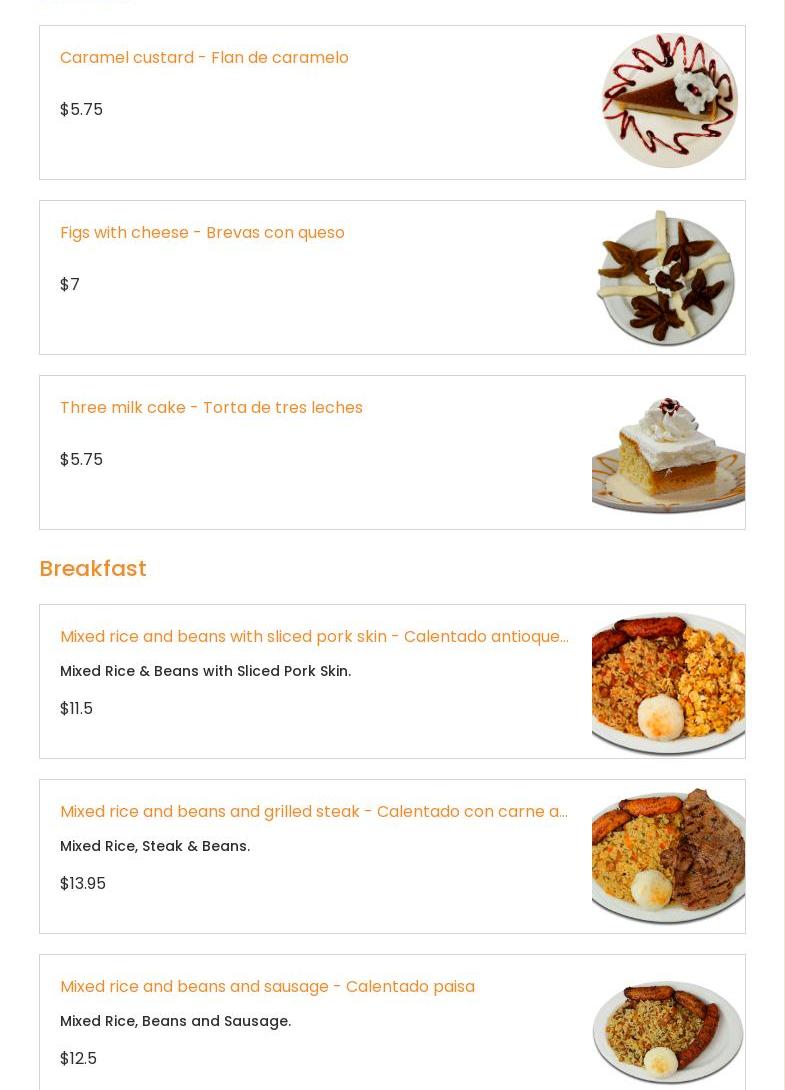 Caramel custard - Flan de caramelo

$5.75

Figs with cheese - Brevas con queso

$7

Three milk cake - Torta de tres leches

$5.75

Breakfast

Mixed rice and beans with sliced pork skin - Calentado antioque...

Mixed Rice & Beans with Sliced Pork Skin.

$11.5

Mixed rice and beans and grilled steak - Calentado con carne a...

Mixed Rice, Steak & Beans.

$13.95

Mixed rice and beans and sausage - Calentado paisa

Mixed Rice, Beans and Sausage.

$12.5